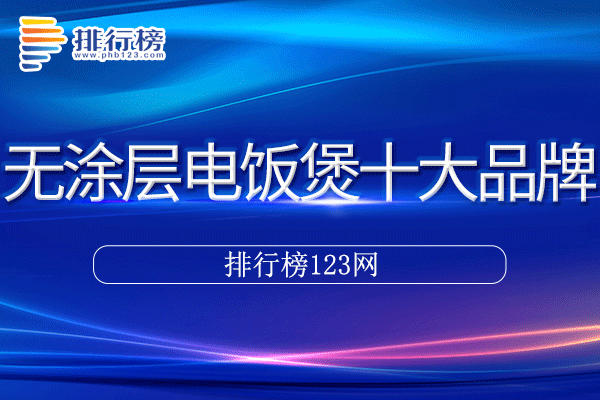 排行榜
www.phb123.com

无涂层电饭煲十大品牌

排行榜123网